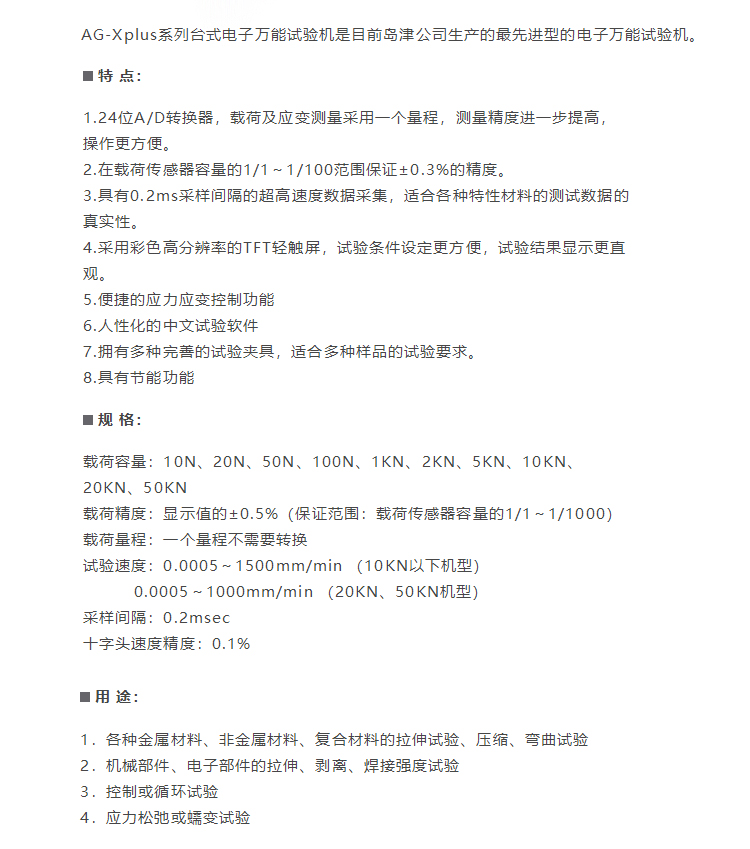 AG-Xplus系列台式电子万能试验机是目前岛津公司生产的最先进型的电子万能试验机。

■ 特 点:

1.24位A/D转换器，载荷及应变测量采用一个量程，测量精度进一步提高，操作更方便。
2.在载荷传感器容量的1/1～1/100范围保证±0.3%的精度。
3.具有0.2ms采样间隔的超高速度数据采集，适合各种特性材料的测试数据的真实性。
4.采用彩色高分辨率的TFT轻触屏，试验条件设定更方便，试验结果显示更直观。
5.便捷的应力应变控制功能
6.人性化的中文试验软件
7.拥有多种完善的试验夹具，适合多种样品的试验要求。
8.具有节能功能

■ 规 格:

载荷容量：10N、20N、50N、100N、1KN、2KN、5KN、10KN、20KN、50KN
载荷精度：显示值的±0.5%（保证范围：载荷传感器容量的1/1～1/1000）
载荷量程：一个量程不需要转换
试验速度：0.0005～1500mm/min （10KN以下机型）
0.0005～1000mm/min （20KN、50KN机型）
采样间隔：0.2msec
十字头速度精度：0.1%

■ 用 途:

1．各种金属材料、非金属材料、复合材料的拉伸试验、压缩、弯曲试验
2．机械部件、电子部件的拉伸、剥离、焊接强度试验
3．控制或循环试验
4．应力松弛或蠕变试验